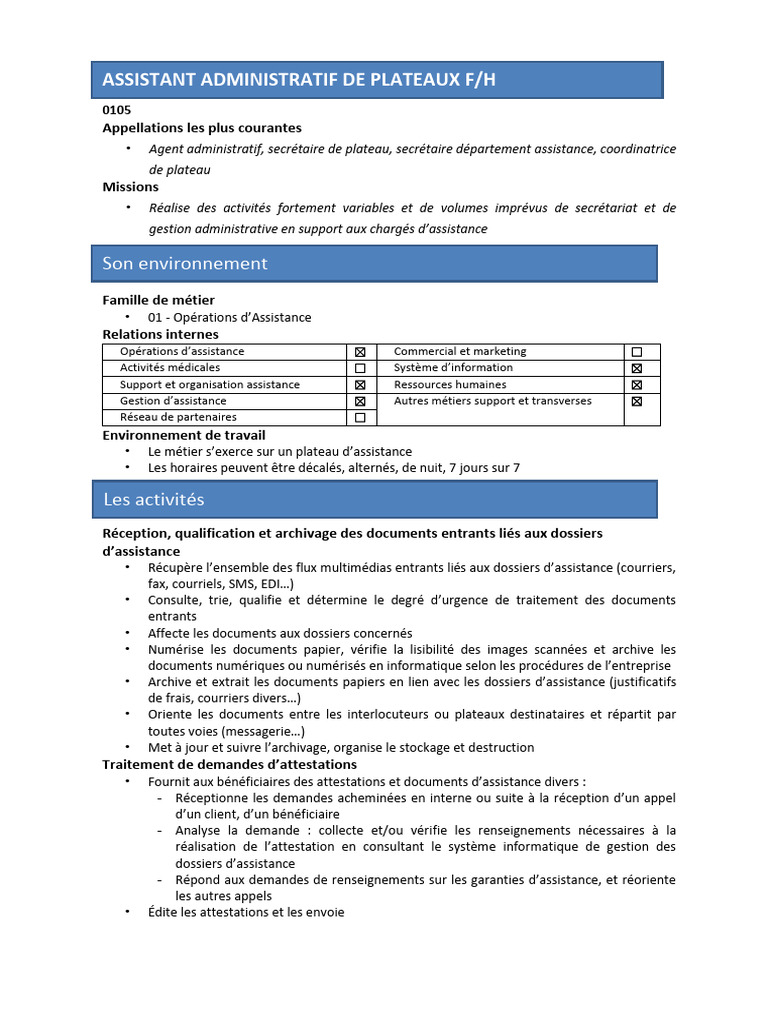 ASSISTANT ADMINISTRATIF DE PLATEAUX F/H

0105
Appellations les plus courantes
• Agent administratif, secrétaire de plateau, secrétaire département assistance, coordinatrice de plateau
Missions
• Réalise des activités fortement variables et de volumes imprévus de secrétariat et de gestion administrative en support aux chargés d'assistance

Son environnement

Famille de métier
• 01 - Opérations d'Assistance
Relations internes

| Opérations d'assistance | ☒ | Commercial et marketing | ☐ |
|---|---|---|---|
| Activités médicales | ☐ | Système d'information | ☒ |
| Support et organisation assistance | ☒ | Ressources humaines | ☒ |
| Gestion d'assistance | ☒ | Autres métiers support et transverses | ☒ |
| Réseau de partenaires | ☐ | | |

Environnement de travail
• Le métier s'exerce sur un plateau d'assistance
• Les horaires peuvent être décalés, alternés, de nuit, 7 jours sur 7

Les activités

Réception, qualification et archivage des documents entrants liés aux dossiers d'assistance
• Récupère l'ensemble des flux multimédias entrants liés aux dossiers d'assistance (courriers, fax, courriels, SMS, EDI…)
• Consulte, trie, qualifie et détermine le degré d'urgence de traitement des documents entrants
• Affecte les documents aux dossiers concernés
• Numérise les documents papier, vérifie la lisibilité des images scannées et archive les documents numériques ou numérisés en informatique selon les procédures de l'entreprise
• Archive et extrait les documents papiers en lien avec les dossiers d'assistance (justificatifs de frais, courriers divers…)
• Oriente les documents entre les interlocuteurs ou plateaux destinataires et répartit par toutes voies (messagerie…)
• Met à jour et suivre l'archivage, organise le stockage et destruction
Traitement de demandes d'attestations
• Fournit aux bénéficiaires des attestations et documents d'assistance divers :
- Réceptionne les demandes acheminées en interne ou suite à la réception d'un appel d'un client, d'un bénéficiaire
- Analyse la demande : collecte et/ou vérifie les renseignements nécessaires à la réalisation de l'attestation en consultant le système informatique de gestion des dossiers d'assistance
- Répond aux demandes de renseignements sur les garanties d'assistance, et réoriente les autres appels
• Édite les attestations et les envoie